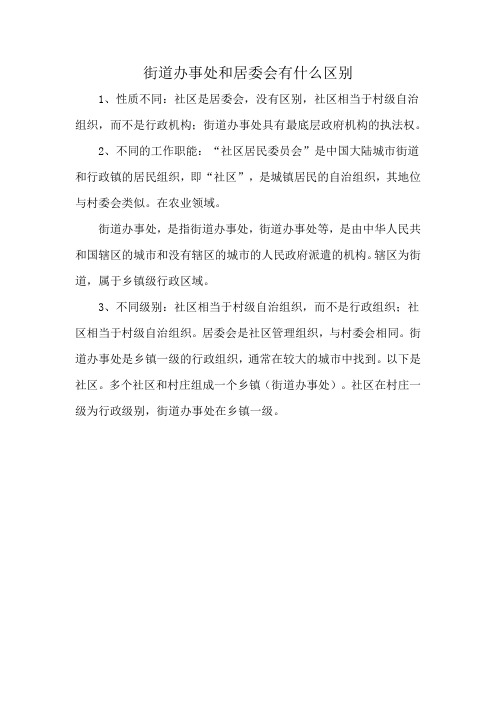 街道办事处和居委会有什么区别

1、性质不同：社区是居委会，没有区别，社区相当于村级自治组织，而不是行政机构；街道办事处具有最底层政府机构的执法权。

2、不同的工作职能：“社区居民委员会”是中国大陆城市街道和行政镇的居民组织，即“社区”，是城镇居民的自治组织，其地位与村委会类似。在农业领域。

街道办事处，是指街道办事处，街道办事处等，是由中华人民共和国辖区的城市和没有辖区的城市的人民政府派遣的机构。辖区为街道，属于乡镇级行政区域。

3、不同级别：社区相当于村级自治组织，而不是行政组织；社区相当于村级自治组织。居委会是社区管理组织，与村委会相同。街道办事处是乡镇一级的行政组织，通常在较大的城市中找到。以下是社区。多个社区和村庄组成一个乡镇（街道办事处）。社区在村庄一级为行政级别，街道办事处在乡镇一级。